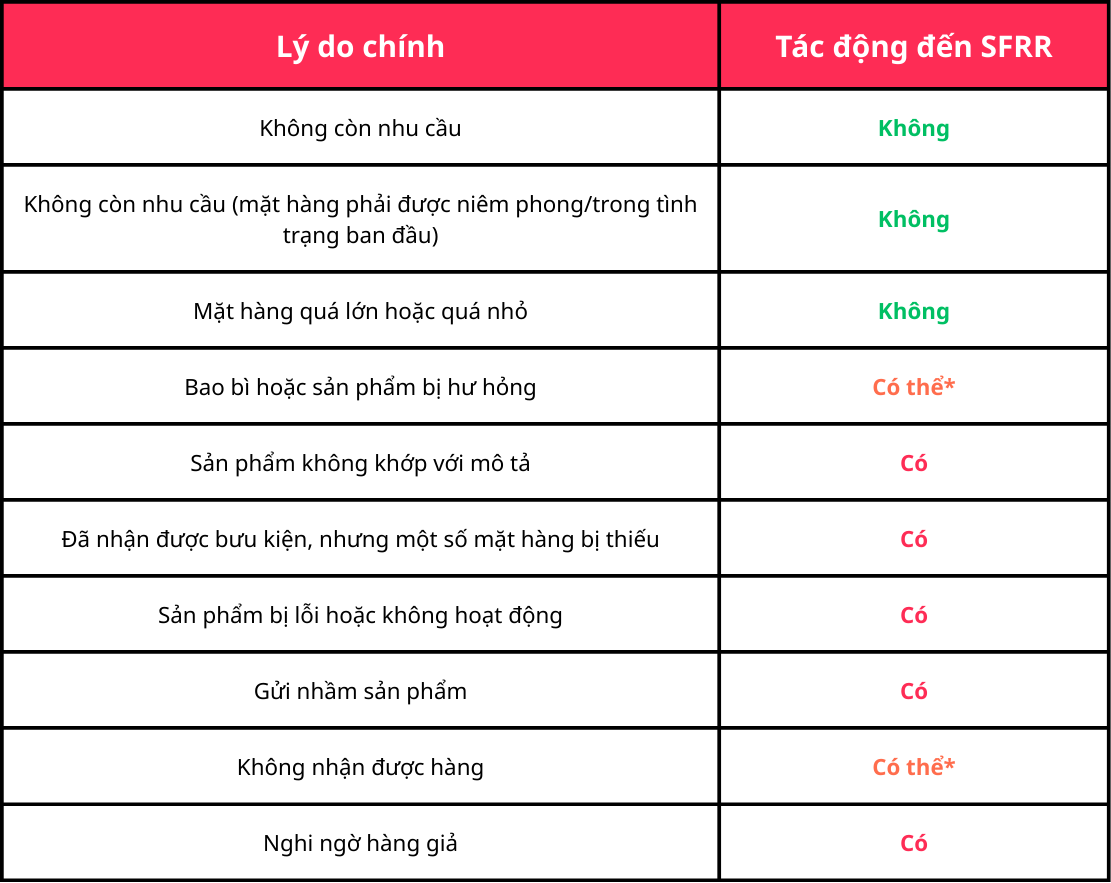 | Lý do chính | Tác động đến SFRR |
|---|---|
| Không còn nhu cầu | Không |
| Không còn nhu cầu (mặt hàng phải được niêm phong/trong tình trạng ban đầu) | Không |
| Mặt hàng quá lớn hoặc quá nhỏ | Không |
| Bao bì hoặc sản phẩm bị hư hỏng | Có thể* |
| Sản phẩm không khớp với mô tả | Có |
| Đã nhận được bưu kiện, nhưng một số mặt hàng bị thiếu | Có |
| Sản phẩm bị lỗi hoặc không hoạt động | Có |
| Gửi nhầm sản phẩm | Có |
| Không nhận được hàng | Có thể* |
| Nghi ngờ hàng giả | Có |